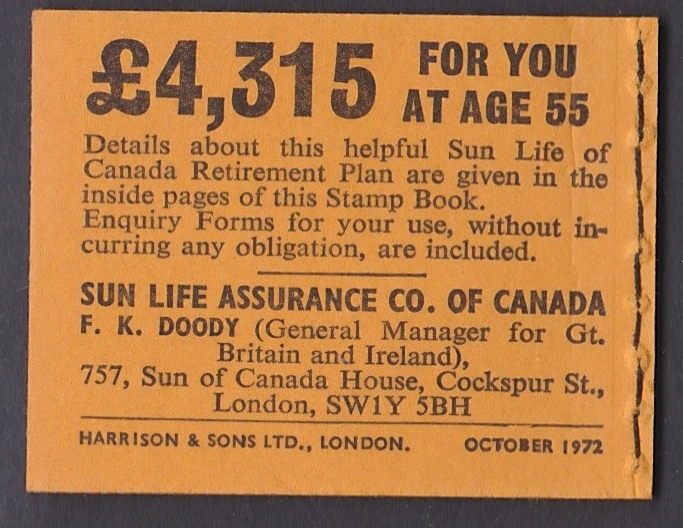 £4,315 FOR YOU AT AGE 55

Details about this helpful Sun Life of Canada Retirement Plan are given in the inside pages of this Stamp Book.
Enquiry Forms for your use, without incurring any obligation, are included.

SUN LIFE ASSURANCE CO. OF CANADA
F. K. DOODY (General Manager for Gt. Britain and Ireland),
757, Sun of Canada House, Cockspur St.,
London, SW1Y 5BH

HARRISON & SONS LTD., LONDON. OCTOBER 1972